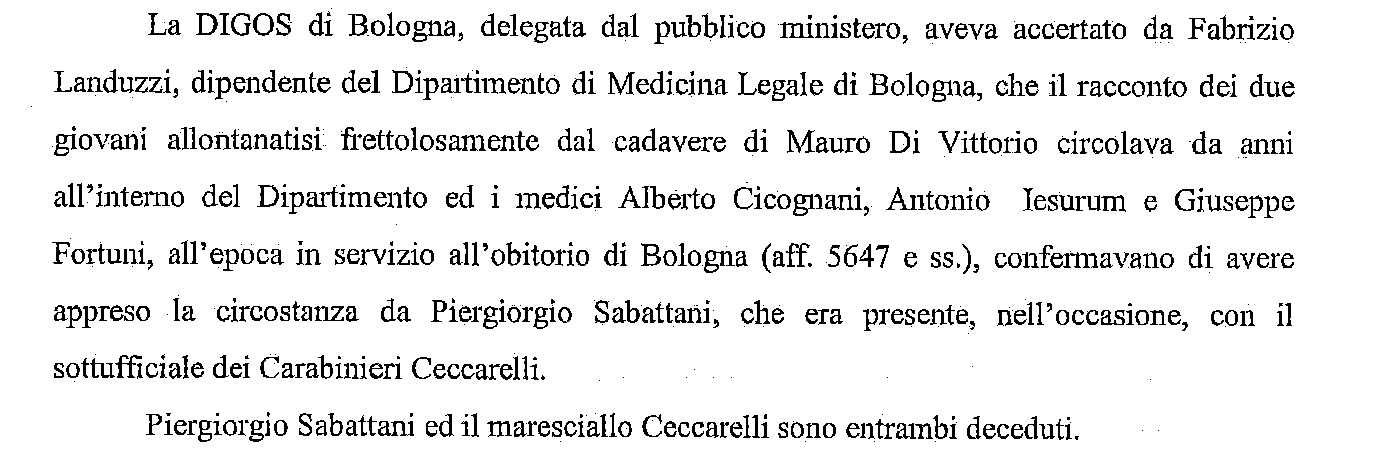 La DIGOS di Bologna, delegata dal pubblico ministero, aveva accertato da Fabrizio Landuzzi, dipendente del Dipartimento di Medicina Legale di Bologna, che il racconto dei due giovani allontanatisi frettolosamente dal cadavere di Mauro Di Vittorio circolava da anni all'interno del Dipartimento ed i medici Alberto Cicognani, Antonio Iesurum e Giuseppe Fortuni, all'epoca in servizio all'obitorio di Bologna (aff. 5647 e ss.), confermavano di avere appreso la circostanza da Piergiorgio Sabattani, che era presente, nell'occasione, con il sottufficiale dei Carabinieri Ceccarelli.

Piergiorgio Sabattani ed il maresciallo Ceccarelli sono entrambi deceduti.